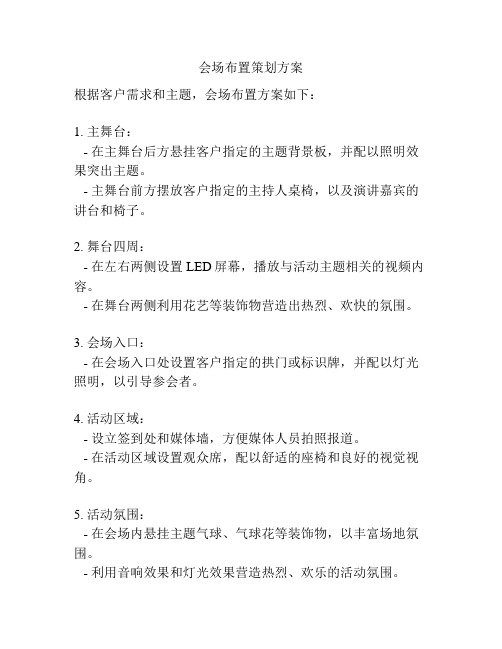 会场布置策划方案

根据客户需求和主题，会场布置方案如下：

1. 主舞台：
- 在主舞台后方悬挂客户指定的主题背景板，并配以照明效果突出主题。
- 主舞台前方摆放客户指定的主持人桌椅，以及演讲嘉宾的讲台和椅子。

2. 舞台四周：
- 在左右两侧设置 LED 屏幕，播放与活动主题相关的视频内容。
- 在舞台两侧利用花艺等装饰物营造出热烈、欢快的氛围。

3. 会场入口：
- 在会场入口处设置客户指定的拱门或标识牌，并配以灯光照明，以引导参会者。

4. 活动区域：
- 设立签到处和媒体墙，方便媒体人员拍照报道。
- 在活动区域设置观众席，配以舒适的座椅和良好的视觉视角。

5. 活动氛围：
- 在会场内悬挂主题气球、气球花等装饰物，以丰富场地氛围。
- 利用音响效果和灯光效果营造热烈、欢乐的活动氛围。